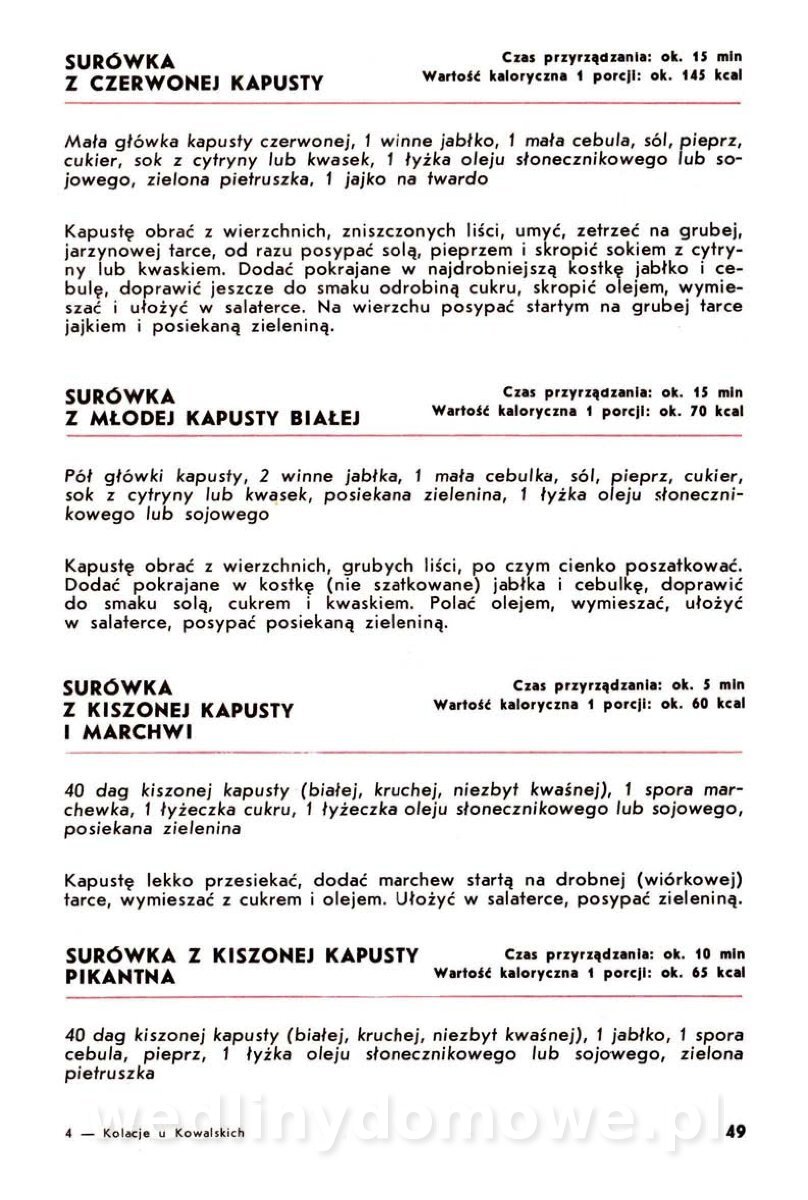 SURÓWKA
Z CZERWONEJ KAPUSTY

Czas przyrządzania: ok. 15 min
Wartość kaloryczna 1 porcji: ok. 145 kcal

Mała główka kapusty czerwonej, 1 winne jabłko, 1 mała cebula, sól, pieprz, cukier, sok z cytryny lub kwasek, 1 łyżka oleju słonecznikowego lub sojowego, zielona pietruszka, 1 jajko na twardo

Kapustę obrać z wierzchnich, zniszczonych liści, umyć, zetrzeć na grubej, jarzynowej tarce, od razu posypać solą, pieprzem i skropić sokiem z cytryny lub kwaskiem. Dodać pokrajane w najdrobniejszą kostkę jabłko i cebulę, doprawić jeszcze do smaku odrobiną cukru, skropić olejem, wymieszać i ułożyć w salaterce. Na wierzchu posypać startym na grubej tarce jajkiem i posiekaną zieleniną.

SURÓWKA
Z MŁODEJ KAPUSTY BIAŁEJ

Czas przyrządzania: ok. 15 min
Wartość kaloryczna 1 porcji: ok. 70 kcal

Pół główki kapusty, 2 winne jabłka, 1 mała cebulka, sól, pieprz, cukier, sok z cytryny lub kwasek, posiekana zielenina, 1 łyżka oleju słonecznikowego lub sojowego

Kapustę obrać z wierzchnich, grubych liści, po czym cienko poszatkować. Dodać pokrajane w kostkę (nie szatkowane) jabłka i cebulkę, doprawić do smaku solą, cukrem i kwaskiem. Polać olejem, wymieszać, ułożyć w salaterce, posypać posiekaną zieleniną.

SURÓWKA
Z KISZONEJ KAPUSTY
I MARCHWI

Czas przyrządzania: ok. 5 min
Wartość kaloryczna 1 porcji: ok. 60 kcal

40 dag kiszonej kapusty (białej, kruchej, niezbyt kwaśnej), 1 spora marchewka, 1 łyżeczka cukru, 1 łyżeczka oleju słonecznikowego lub sojowego, posiekana zielenina

Kapustę lekko przesiekać, dodać marchew startą na drobnej (wiórkowej) tarce, wymieszać z cukrem i olejem. Ułożyć w salaterce, posypać zieleniną.

SURÓWKA Z KISZONEJ KAPUSTY
PIKANTNA

Czas przyrządzania: ok. 10 min
Wartość kaloryczna 1 porcji: ok. 65 kcal

40 dag kiszonej kapusty (białej, kruchej, niezbyt kwaśnej), 1 jabłko, 1 spora cebula, pieprz, 1 łyżka oleju słonecznikowego lub sojowego, zielona pietruszka

wedlinydomowe.pl

4 — Kolacje u Kowalskich 49